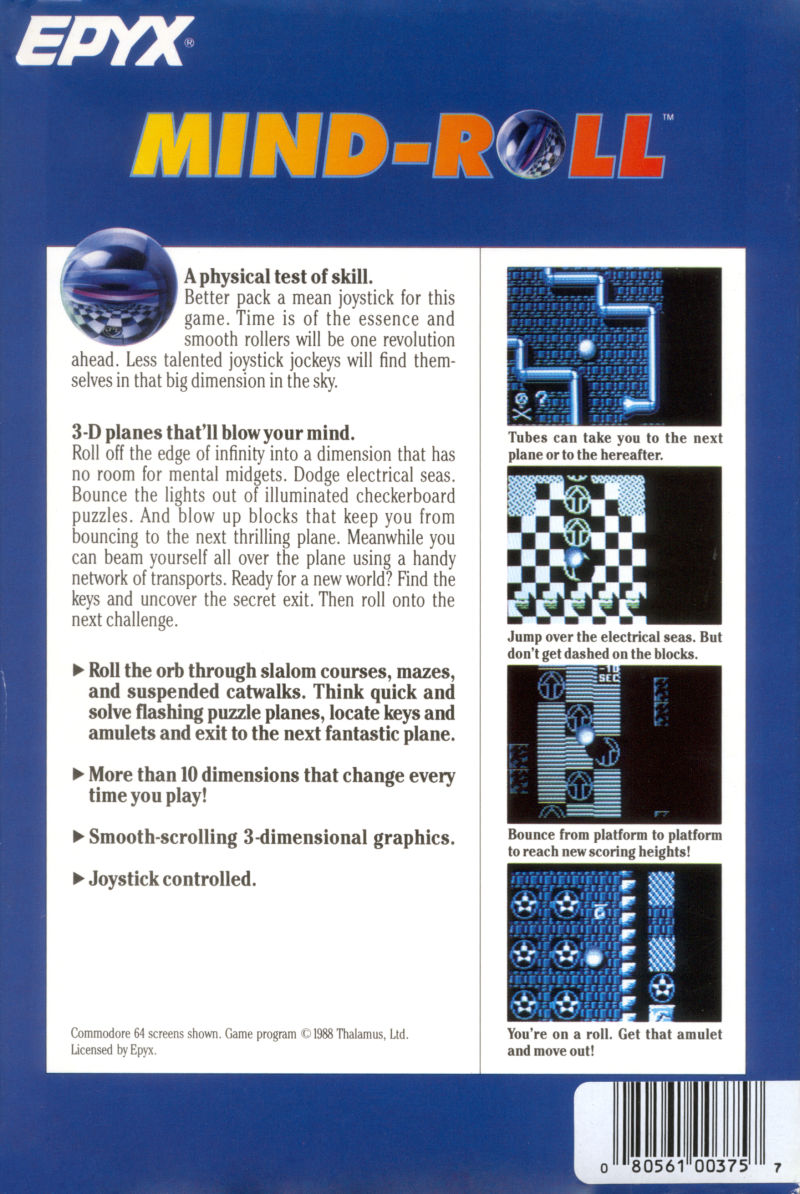 EPYX®

MIND-ROLL™

A physical test of skill.
Better pack a mean joystick for this game. Time is of the essence and smooth rollers will be one revolution ahead. Less talented joystick jockeys will find themselves in that big dimension in the sky.

3-D planes that'll blow your mind.
Roll off the edge of infinity into a dimension that has no room for mental midgets. Dodge electrical seas. Bounce the lights out of illuminated checkerboard puzzles. And blow up blocks that keep you from bouncing to the next thrilling plane. Meanwhile you can beam yourself all over the plane using a handy network of transports. Ready for a new world? Find the keys and uncover the secret exit. Then roll onto the next challenge.

▶ Roll the orb through slalom courses, mazes, and suspended catwalks. Think quick and solve flashing puzzle planes, locate keys and amulets and exit to the next fantastic plane.

▶ More than 10 dimensions that change every time you play!

▶ Smooth-scrolling 3-dimensional graphics.

▶ Joystick controlled.

Commodore 64 screens shown. Game program © 1988 Thalamus, Ltd. Licensed by Epyx.

Tubes can take you to the next plane or to the hereafter.

Jump over the electrical seas. But don't get dashed on the blocks.

Bounce from platform to platform to reach new scoring heights!

You're on a roll. Get that amulet and move out!

0 80561 00375 7